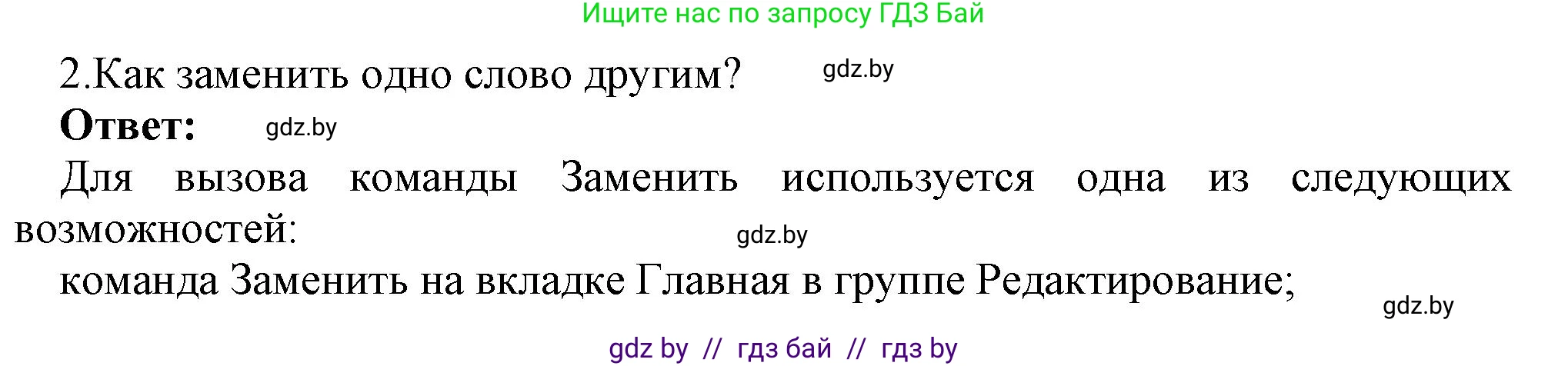 Ищите нас по запросу ГДЗ Бай

2.Как заменить одно слово другим? gdz.by

Ответ: gdz.by

Для вызова команды Заменить используется одна из следующих возможностей: gdz.by

команда Заменить на вкладке Главная в группе Редактирование; gdz.by

gdz by // гдз бай // гдз by